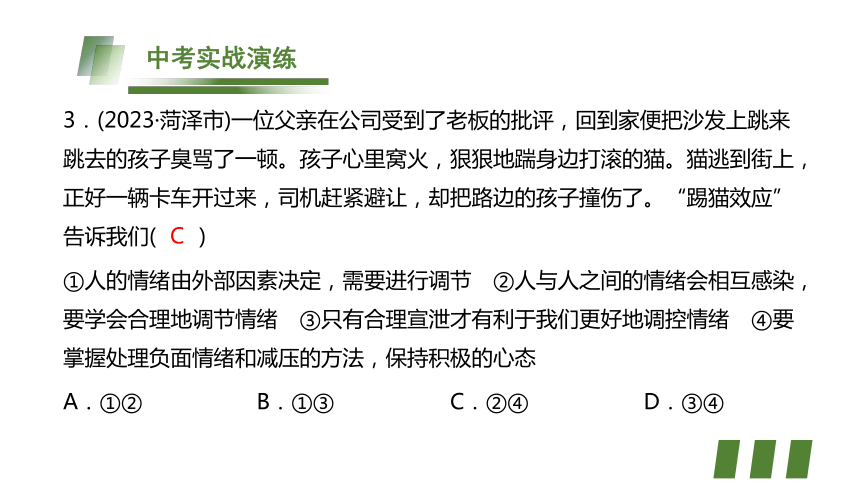 中考实战演练

3．(2023·菏泽市)一位父亲在公司受到了老板的批评，回到家便把沙发上跳来跳去的孩子臭骂了一顿。孩子心里窝火，狠狠地踹身边打滚的猫。猫逃到街上，正好一辆卡车开过来，司机赶紧避让，却把路边的孩子撞伤了。“踢猫效应”告诉我们( C )

①人的情绪由外部因素决定，需要进行调节　②人与人之间的情绪会相互感染，要学会合理地调节情绪　③只有合理宣泄才有利于我们更好地调控情绪　④要掌握处理负面情绪和减压的方法，保持积极的心态

A．①②　　B．①③　　C．②④　　D．③④